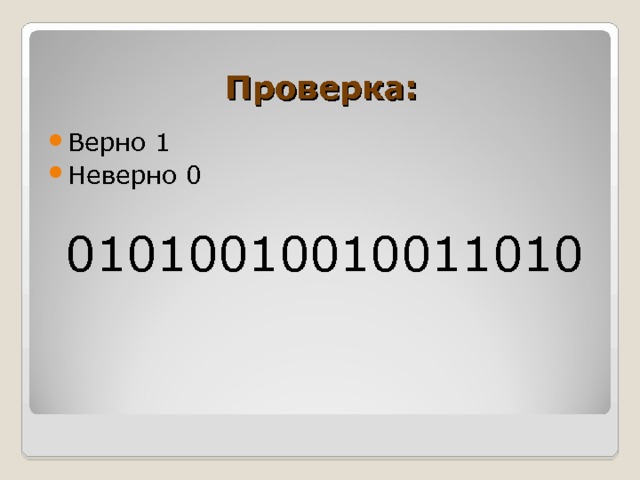 Проверка:

Верно 1
Неверно 0

01010010010011010